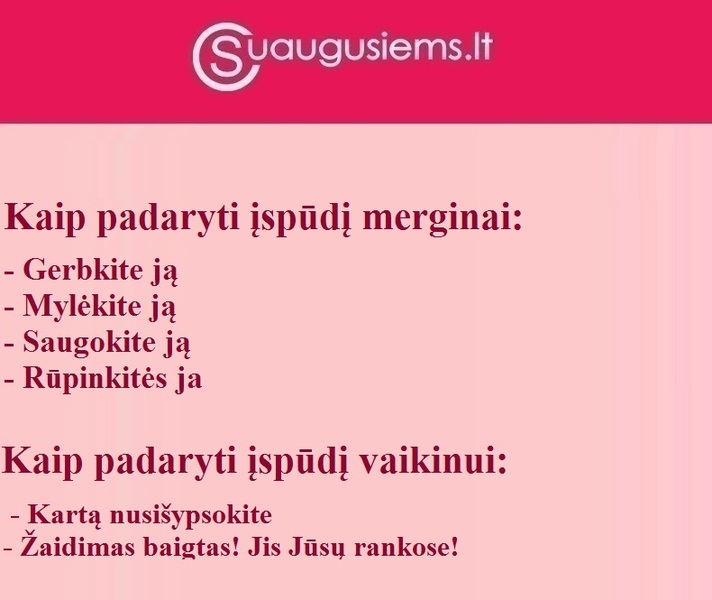 Suaugusiems.lt

Kaip padaryti įspūdį merginai:
- Gerbkite ją
- Mylėkite ją
- Saugokite ją
- Rūpinkitės ja

Kaip padaryti įspūdį vaikinui:
- Kartą nusišypsokite
- Žaidimas baigtas! Jis Jūsų rankose!